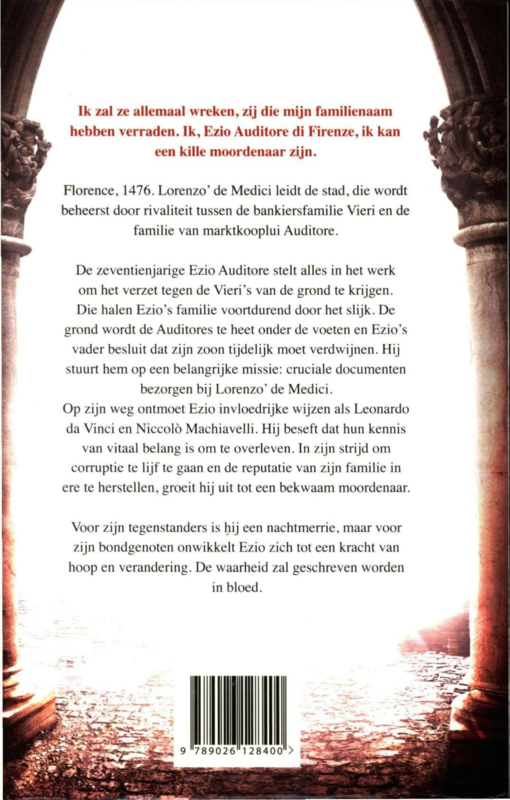 Ik zal ze allemaal wreken, zij die mijn familienaam hebben verraden. Ik, Ezio Auditore di Firenze, ik kan een kille moordenaar zijn.

Florence, 1476. Lorenzo' de Medici leidt de stad, die wordt beheerst door rivaliteit tussen de bankiersfamilie Vieri en de familie van marktkooplui Auditore.

De zeventienjarige Ezio Auditore stelt alles in het werk om het verzet tegen de Vieri's van de grond te krijgen. Die halen Ezio's familie voortdurend door het slijk. De grond wordt de Auditores te heet onder de voeten en Ezio's vader besluit dat zijn zoon tijdelijk moet verdwijnen. Hij stuurt hem op een belangrijke missie: cruciale documenten bezorgen bij Lorenzo' de Medici.
Op zijn weg ontmoet Ezio invloedrijke wijzen als Leonardo da Vinci en Niccolò Machiavelli. Hij beseft dat hun kennis van vitaal belang is om te overleven. In zijn strijd om corruptie te lijf te gaan en de reputatie van zijn familie in ere te herstellen, groeit hij uit tot een bekwaam moordenaar.

Voor zijn tegenstanders is hij een nachtmerrie, maar voor zijn bondgenoten onwikkelt Ezio zich tot een kracht van hoop en verandering. De waarheid zal geschreven worden in bloed.

9 789026 128400 >